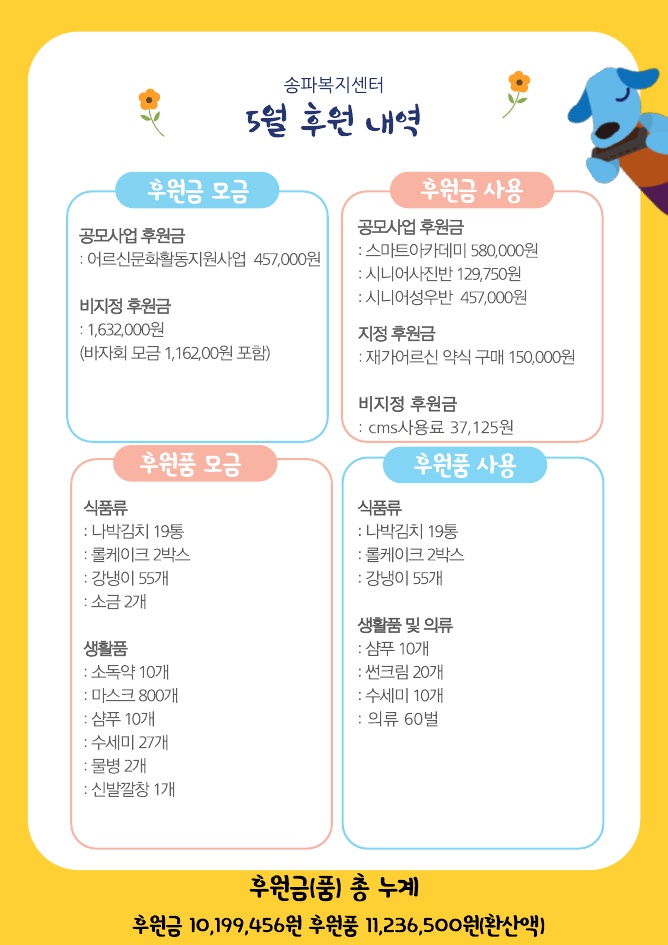 송파복지센터
5월 후원 내역

후원금 모금

공모사업 후원금
: 어르신문화활동지원사업 457,000원

비지정 후원금
: 1,632,000원
(바자회 모금 1,162,00원 포함)

후원금 사용

공모사업 후원금
: 스마트아카데미 580,000원
: 시니어사진반 129,750원
: 시니어성우반 457,000원

지정 후원금
: 재가어르신 약식 구매 150,000원

비지정 후원금
: cms사용료 37,125원

후원품 모금

식품류
: 나박김치 19통
: 롤케이크 2박스
: 강냉이 55개
: 소금 2개

생활품
: 소독약 10개
: 마스크 800개
: 샴푸 10개
: 수세미 27개
: 물병 2개
: 신발깔창 1개

후원품 사용

식품류
: 나박김치 19통
: 롤케이크 2박스
: 강냉이 55개

생활품 및 의류
: 샴푸 10개
: 썬크림 20개
: 수세미 10개
: 의류 60벌

후원금(품) 총 누계
후원금 10,199,456원 후원품 11,236,500원(환산액)